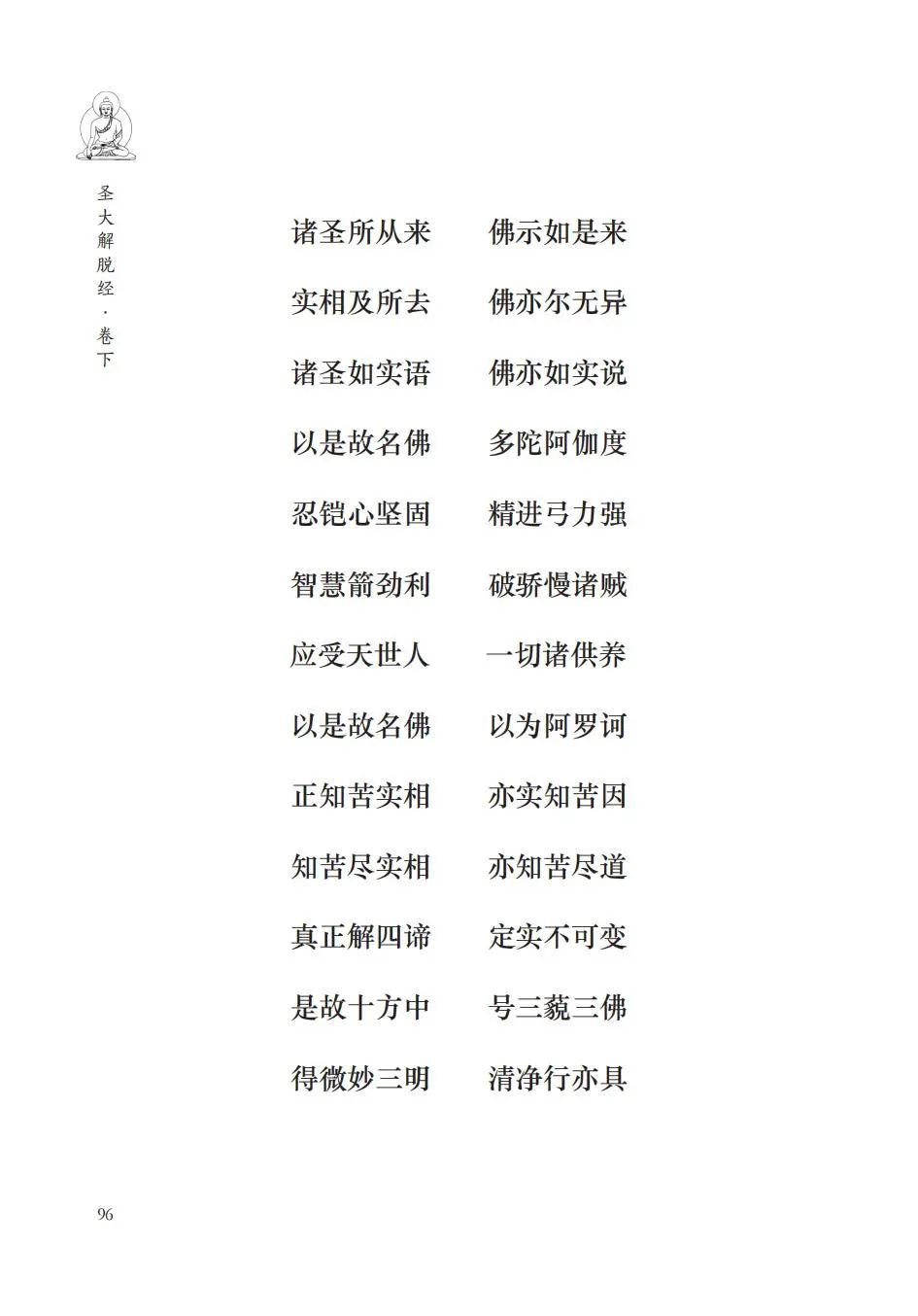 圣大解脱经·卷下

诸圣所从来　　佛示如是来

实相及所去　　佛亦尔无异

诸圣如实语　　佛亦如实说

以是故名佛　　多陀阿伽度

忍铠心坚固　　精进弓力强

智慧箭劲利　　破骄慢诸贼

应受天世人　　一切诸供养

以是故名佛　　以为阿罗诃

正知苦实相　　亦实知苦因

知苦尽实相　　亦知苦尽道

真正解四谛　　定实不可变

是故十方中　　号三藐三佛

得微妙三明　　清净行亦具

96